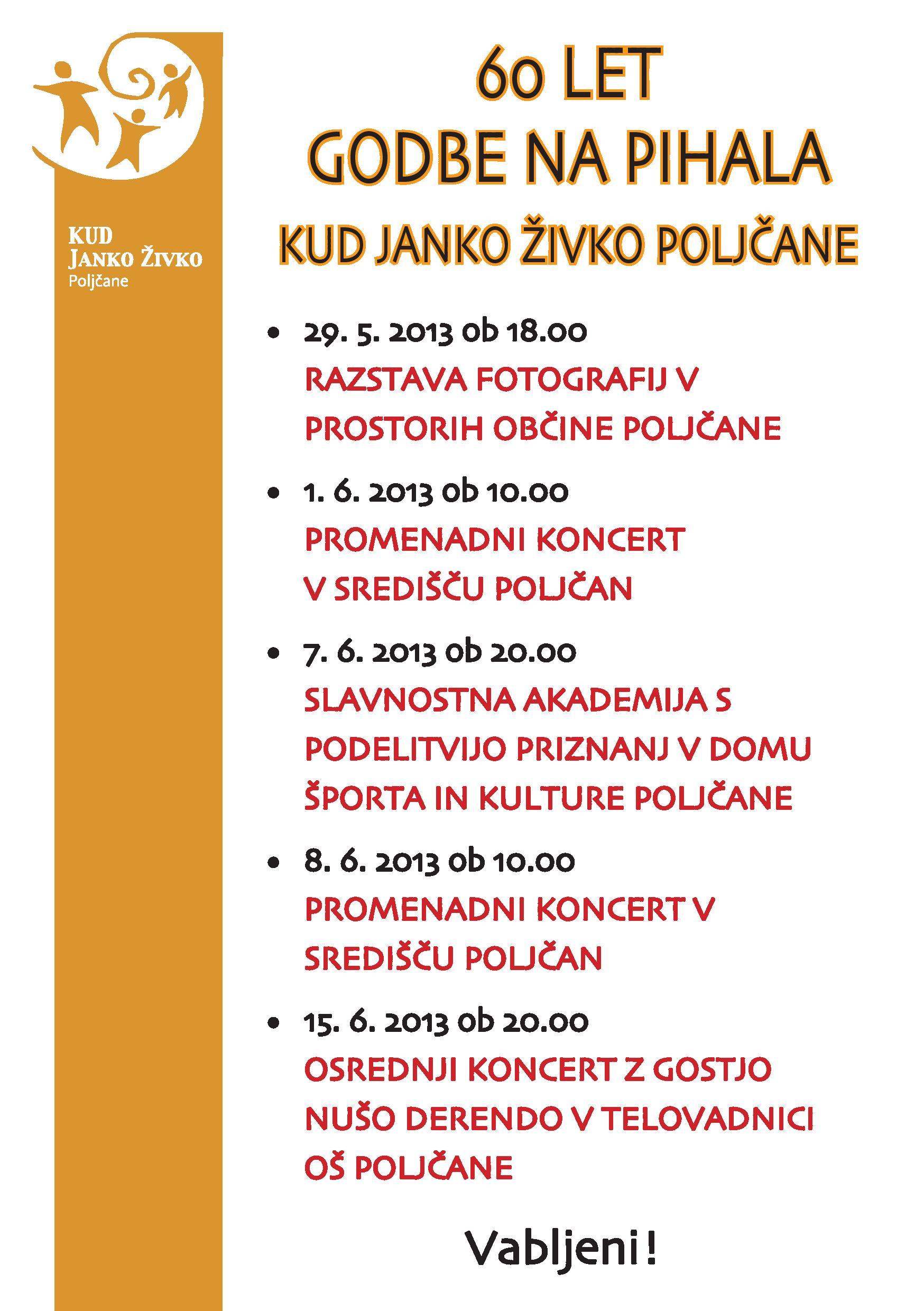 KUD
JANKO ŽIVKO
Poljčane

60 LET
GODBE NA PIHALA
KUD JANKO ŽIVKO POLJČANE

• 29. 5. 2013 ob 18.00
RAZSTAVA FOTOGRAFIJ V PROSTORIH OBČINE POLJČANE

• 1. 6. 2013 ob 10.00
PROMENADNI KONCERT V SREDIŠČU POLJČAN

• 7. 6. 2013 ob 20.00
SLAVNOSTNA AKADEMIJA S PODELITVIJO PRIZNANJ V DOMU ŠPORTA IN KULTURE POLJČANE

• 8. 6. 2013 ob 10.00
PROMENADNI KONCERT V SREDIŠČU POLJČAN

• 15. 6. 2013 ob 20.00
OSREDNJI KONCERT Z GOSTJO NUŠO DERENDO V TELOVADNICI OŠ POLJČANE

Vabljeni!